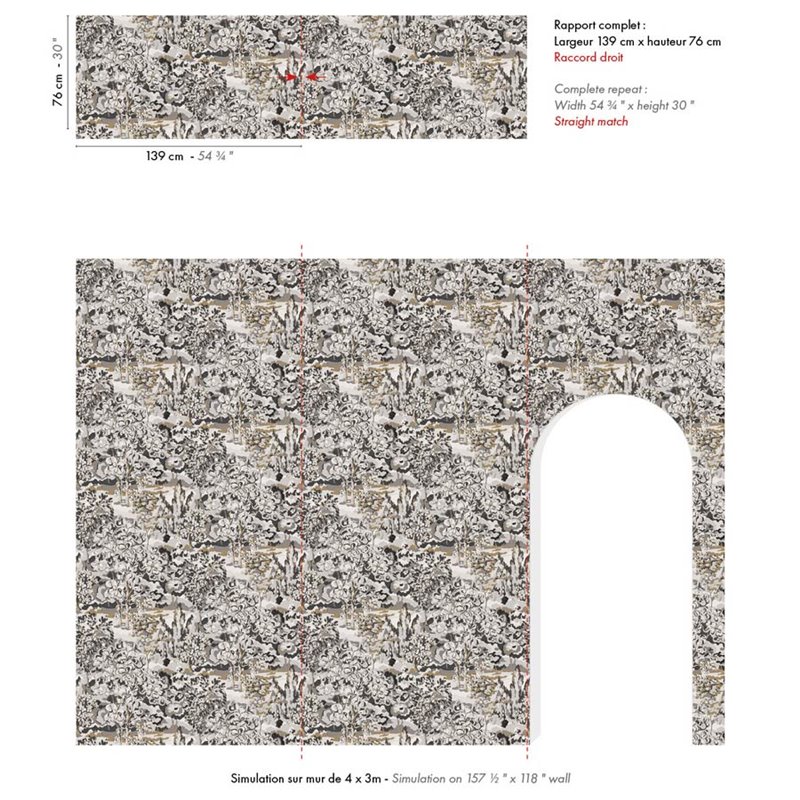 76 cm - 30 "

139 cm - 54 ¾ "

Rapport complet :
Largeur 139 cm x hauteur 76 cm
Raccord droit

Complete repeat :
Width 54 ¾ " x height 30 "
Straight match

Simulation sur mur de 4 x 3m - Simulation on 157 ½ " x 118 " wall